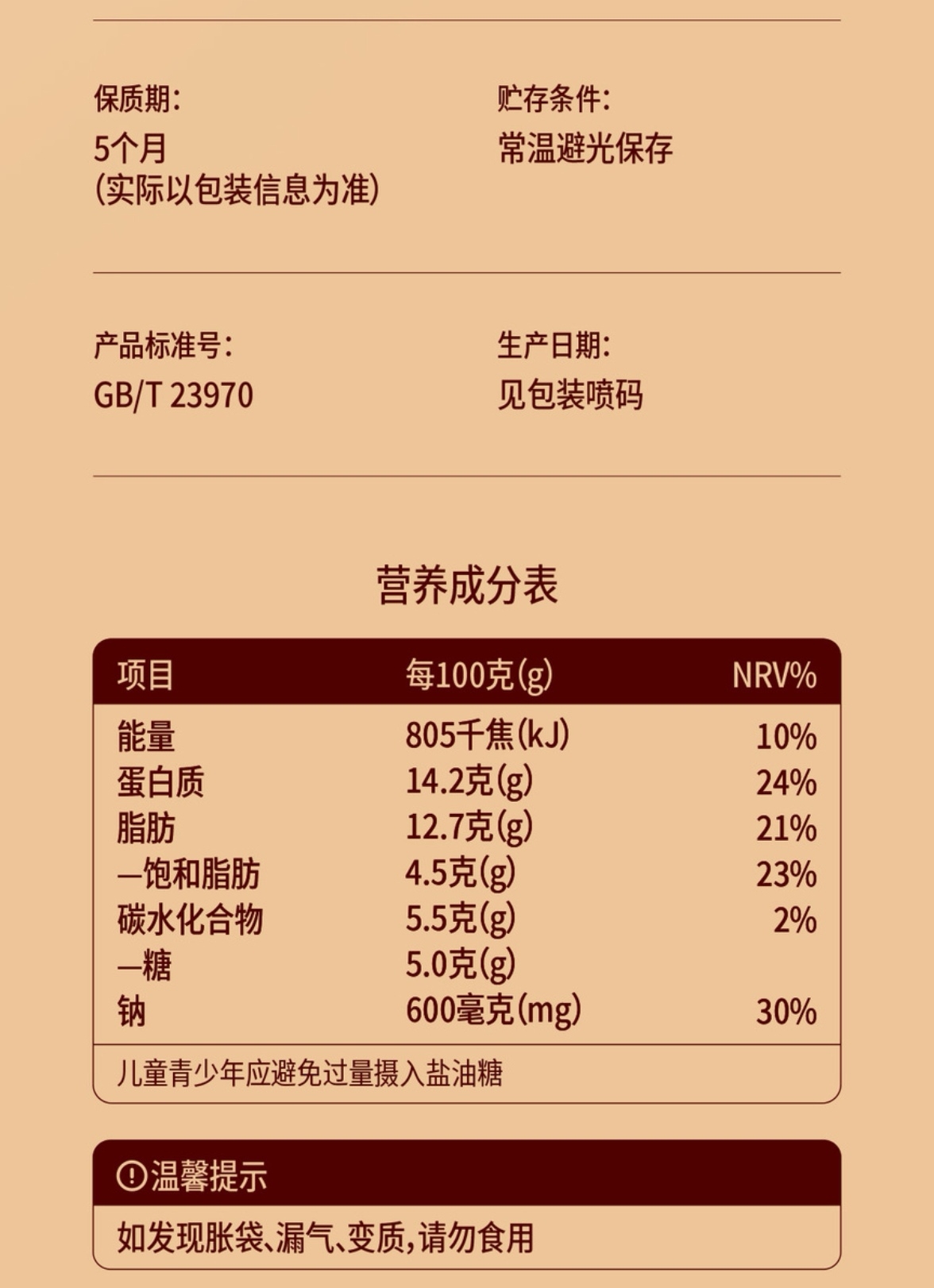 保质期:
5个月
(实际以包装信息为准)

贮存条件:
常温避光保存

产品标准号:
GB/T 23970

生产日期:
见包装喷码

营养成分表

| 项目 | 每100克(g) | NRV% |
|---|---|---|
| 能量 | 805千焦(kJ) | 10% |
| 蛋白质 | 14.2克(g) | 24% |
| 脂肪 | 12.7克(g) | 21% |
| —饱和脂肪 | 4.5克(g) | 23% |
| 碳水化合物 | 5.5克(g) | 2% |
| —糖 | 5.0克(g) | |
| 钠 | 600毫克(mg) | 30% |

儿童青少年应避免过量摄入盐油糖

温馨提示

如发现胀袋、漏气、变质,请勿食用